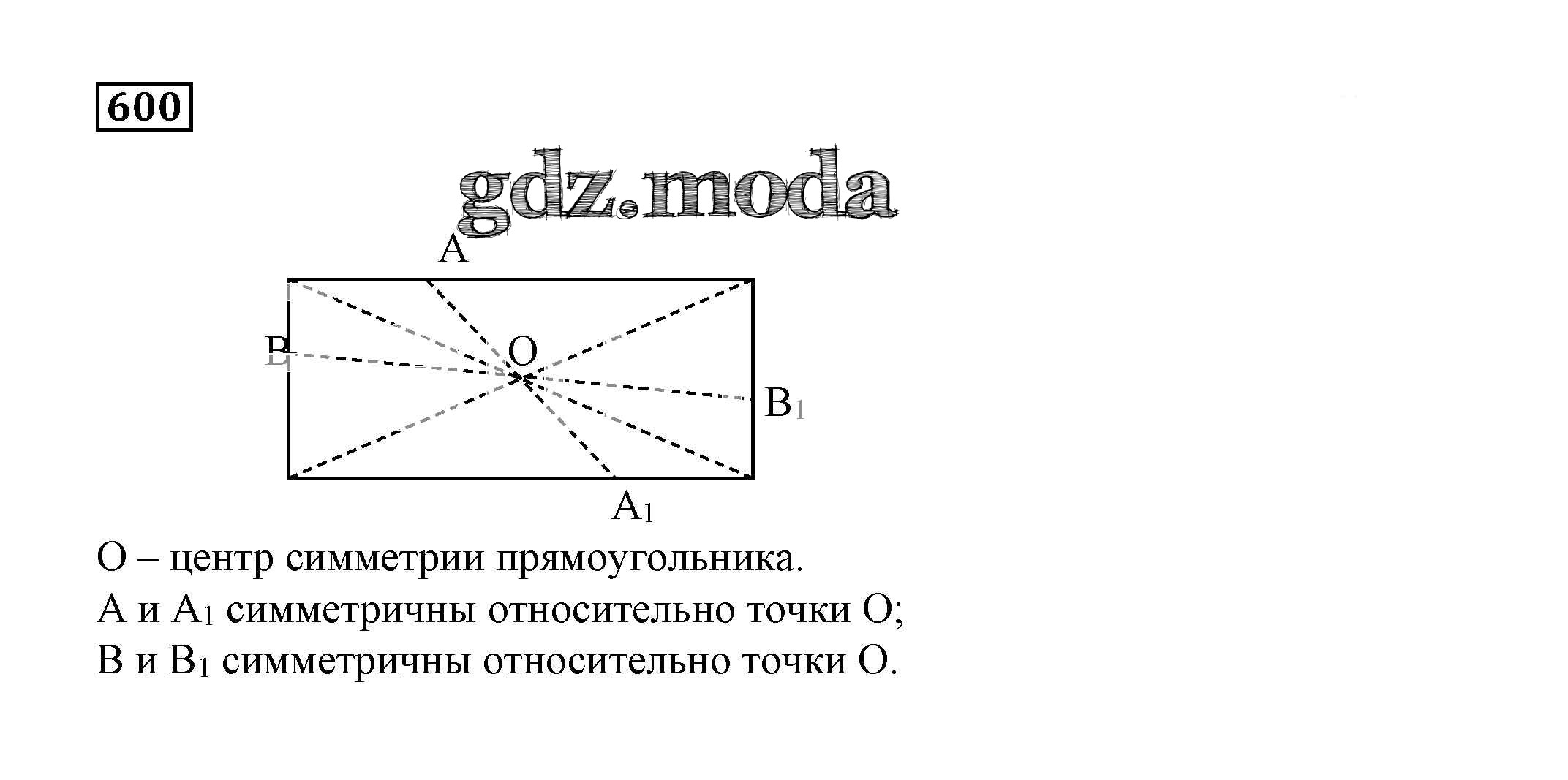 600

gdz.moda

A

B

O

$B_1$

$A_1$

O – центр симметрии прямоугольника.

A и $A_1$ симметричны относительно точки O;

B и $B_1$ симметричны относительно точки O.